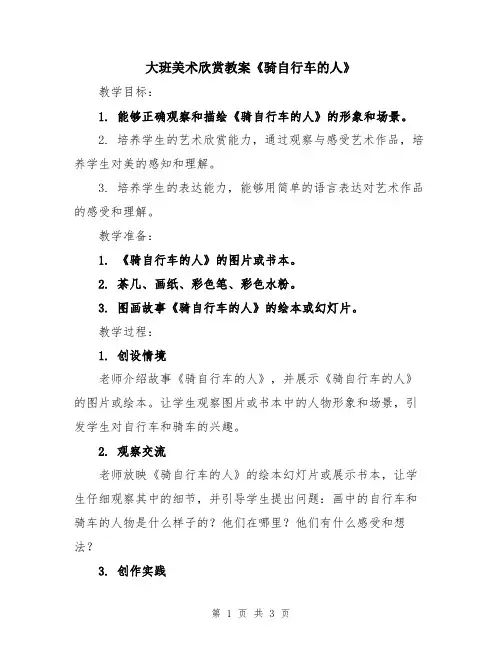 大班美术欣赏教案《骑自行车的人》

教学目标：

1. 能够正确观察和描绘《骑自行车的人》的形象和场景。

2. 培养学生的艺术欣赏能力，通过观察与感受艺术作品，培养学生对美的感知和理解。

3. 培养学生的表达能力，能够用简单的语言表达对艺术作品的感受和理解。

教学准备：

1. 《骑自行车的人》的图片或书本。

2. 茶几、画纸、彩色笔、彩色水粉。

3. 图画故事《骑自行车的人》的绘本或幻灯片。

教学过程：

1. 创设情境

老师介绍故事《骑自行车的人》，并展示《骑自行车的人》的图片或绘本。让学生观察图片或书本中的人物形象和场景，引发学生对自行车和骑车的兴趣。

2. 观察交流

老师放映《骑自行车的人》的绘本幻灯片或展示书本，让学生仔细观察其中的细节，并引导学生提出问题：画中的自行车和骑车的人物是什么样子的？他们在哪里？他们有什么感受和想法？

3. 创作实践

第 1 页 共 3 页